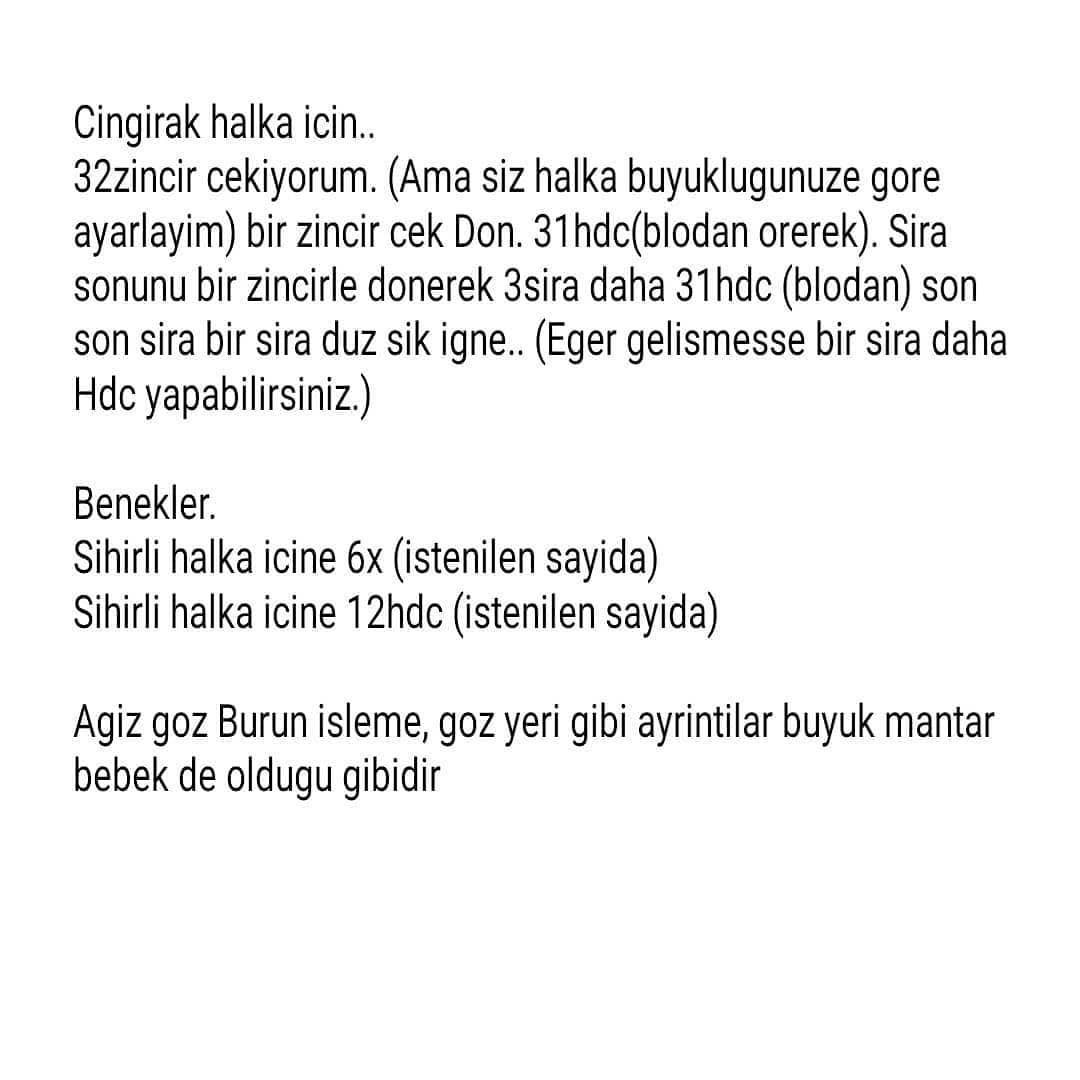 Cingirak halka icin..
32zincir cekiyorum. (Ama siz halka buyuklugunuze gore ayarlayim) bir zincir cek Don. 31hdc(blodan orerek). Sira sonunu bir zincirle donerek 3sira daha 31hdc (blodan) son son sira bir sira duz sik igne.. (Eger gelismesse bir sira daha Hdc yapabilirsiniz.)

Benekler.
Sihirli halka icine 6x (istenilen sayida)
Sihirli halka icine 12hdc (istenilen sayida)

Agiz goz Burun isleme, goz yeri gibi ayrintilar buyuk mantar bebek de oldugu gibidir